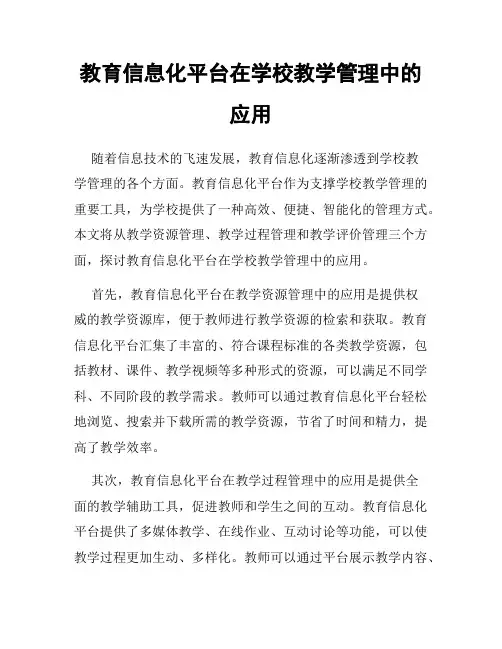 教育信息化平台在学校教学管理中的应用

随着信息技术的飞速发展，教育信息化逐渐渗透到学校教学管理的各个方面。教育信息化平台作为支撑学校教学管理的重要工具，为学校提供了一种高效、便捷、智能化的管理方式。本文将从教学资源管理、教学过程管理和教学评价管理三个方面，探讨教育信息化平台在学校教学管理中的应用。

首先，教育信息化平台在教学资源管理中的应用是提供权威的教学资源库，便于教师进行教学资源的检索和获取。教育信息化平台汇集了丰富的、符合课程标准的各类教学资源，包括教材、课件、教学视频等多种形式的资源，可以满足不同学科、不同阶段的教学需求。教师可以通过教育信息化平台轻松地浏览、搜索并下载所需的教学资源，节省了时间和精力，提高了教学效率。

其次，教育信息化平台在教学过程管理中的应用是提供全面的教学辅助工具，促进教师和学生之间的互动。教育信息化平台提供了多媒体教学、在线作业、互动讨论等功能，可以使教学过程更加生动、多样化。教师可以通过平台展示教学内容、